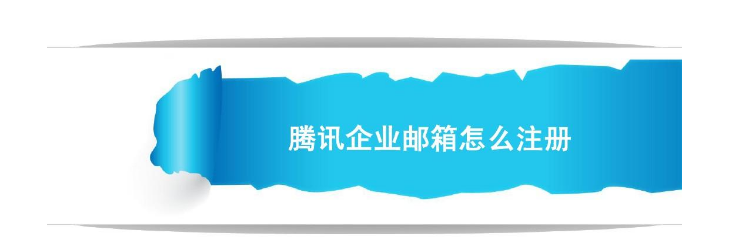 腾讯企业邮箱怎么注册